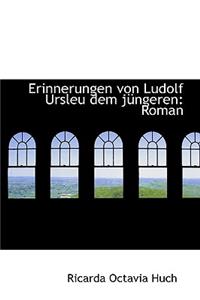 Erinnerungen von Ludolf Ursleu dem jüngeren: Roman

Ricarda Octavia Huch